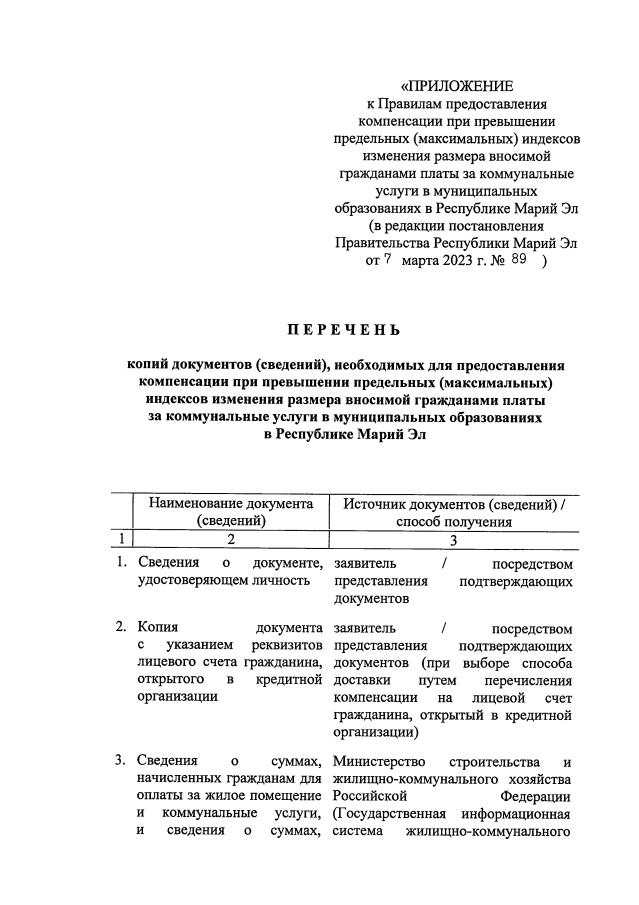 «ПРИЛОЖЕНИЕ
к Правилам предоставления компенсации при превышении предельных (максимальных) индексов изменения размера вносимой гражданами платы за коммунальные услуги в муниципальных образованиях в Республике Марий Эл
(в редакции постановления Правительства Республики Марий Эл от 7 марта 2023 г. № 89 )

ПЕРЕЧЕНЬ

копий документов (сведений), необходимых для предоставления компенсации при превышении предельных (максимальных) индексов изменения размера вносимой гражданами платы за коммунальные услуги в муниципальных образованиях в Республике Марий Эл

| | Наименование документа (сведений) | Источник документов (сведений) / способ получения |
|---|---|---|
| 1 | 2 | 3 |
| 1. | Сведения о документе, удостоверяющем личность | заявитель / посредством представления подтверждающих документов |
| 2. | Копия документа с указанием реквизитов лицевого счета гражданина, открытого в кредитной организации | заявитель / посредством представления подтверждающих документов (при выборе способа доставки путем перечисления компенсации на лицевой счет гражданина, открытый в кредитной организации) |
| 3. | Сведения о суммах, начисленных гражданам для оплаты за жилое помещение и коммунальные услуги, и сведения о суммах, | Министерство строительства и жилищно-коммунального хозяйства Российской Федерации (Государственная информационная система жилищно-коммунального |